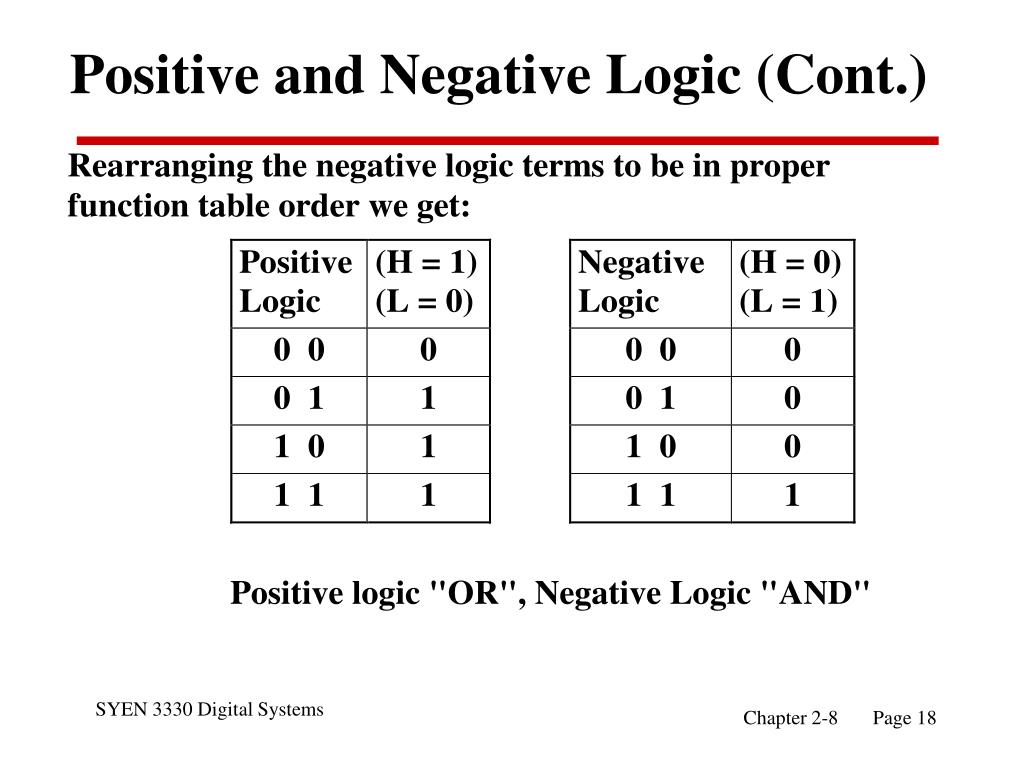 Positive and Negative Logic (Cont.)

Rearranging the negative logic terms to be in proper function table order we get:

| Positive Logic | (H = 1) (L = 0) |
|---|---|
| 0 0 | 0 |
| 0 1 | 1 |
| 1 0 | 1 |
| 1 1 | 1 |

| Negative Logic | (H = 0) (L = 1) |
|---|---|
| 0 0 | 0 |
| 0 1 | 0 |
| 1 0 | 0 |
| 1 1 | 1 |

Positive logic "OR", Negative Logic "AND"

SYEN 3330 Digital Systems

Chapter 2-8 Page 18